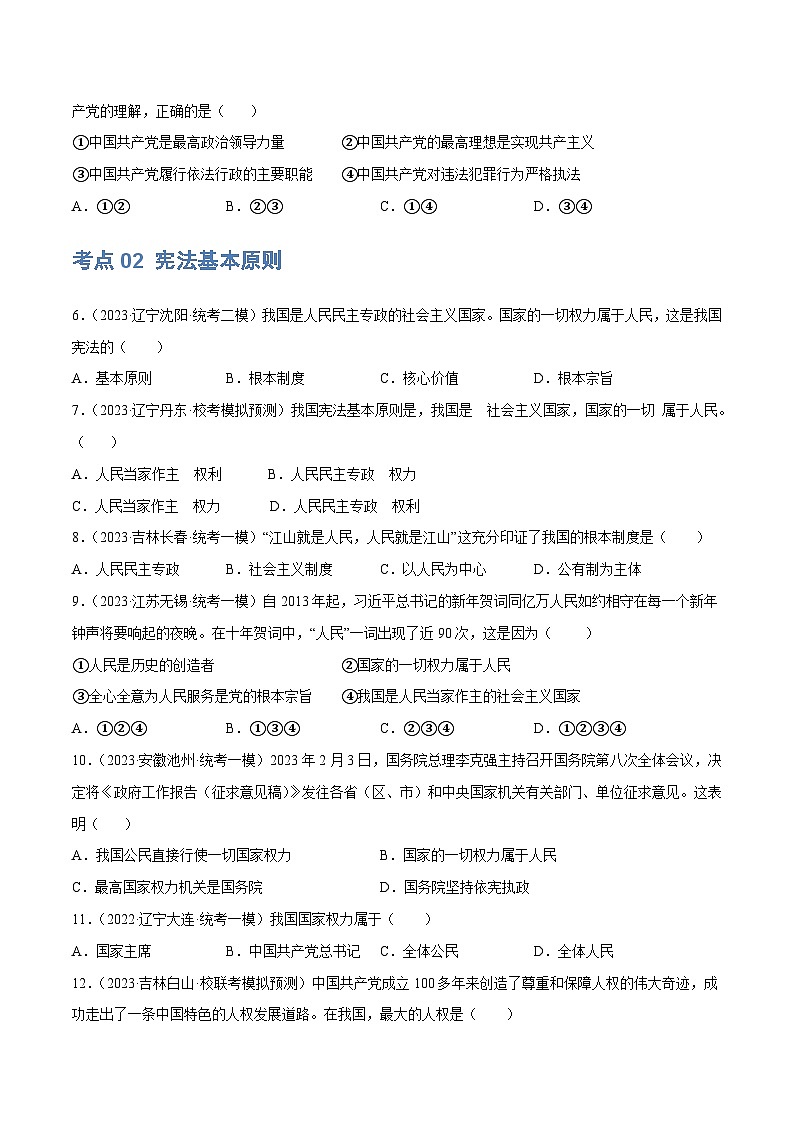 产党的理解，正确的是（　　）

①中国共产党是最高政治领导力量　　②中国共产党的最高理想是实现共产主义

③中国共产党履行依法行政的主要职能　　④中国共产党对违法犯罪行为严格执法

A．①②　　B．②③　　C．①④　　D．③④

考点 02 宪法基本原则

6．（2023·辽宁沈阳·统考二模）我国是人民民主专政的社会主义国家。国家的一切权力属于人民，这是我国宪法的（　　）

A．基本原则　　B．根本制度　　C．核心价值　　D．根本宗旨

7．（2023·辽宁丹东·校考模拟预测）我国宪法基本原则是，我国是　社会主义国家，国家的一切　属于人民。（　　）

A．人民当家作主　权利　　B．人民民主专政　权力

C．人民当家作主　权力　　D．人民民主专政　权利

8．（2023·吉林长春·统考一模）“江山就是人民，人民就是江山”这充分印证了我国的根本制度是（　　）

A．人民民主专政　　B．社会主义制度　　C．以人民为中心　　D．公有制为主体

9．（2023·江苏无锡·统考一模）自 2013 年起，习近平总书记的新年贺词同亿万人民如约相守在每一个新年钟声将要响起的夜晚。在十年贺词中，“人民”一词出现了近 90 次，这是因为（　　）

①人民是历史的创造者　　②国家的一切权力属于人民

③全心全意为人民服务是党的根本宗旨　　④我国是人民当家作主的社会主义国家

A．①②④　　B．①③④　　C．②③④　　D．①②③④

10．（2023·安徽池州·统考一模）2023 年 2 月 3 日，国务院总理李克强主持召开国务院第八次全体会议，决定将《政府工作报告（征求意见稿）》发往各省（区、市）和中央国家机关有关部门、单位征求意见。这表明（　　）

A．我国公民直接行使一切国家权力　　B．国家的一切权力属于人民

C．最高国家权力机关是国务院　　D．国务院坚持依宪执政

11．（2022·辽宁大连·统考一模）我国国家权力属于（　　）

A．国家主席　　B．中国共产党总书记　　C．全体公民　　D．全体人民

12．（2023·吉林白山·校联考模拟预测）中国共产党成立 100 多年来创造了尊重和保障人权的伟大奇迹，成功走出了一条中国特色的人权发展道路。在我国，最大的人权是（　　）